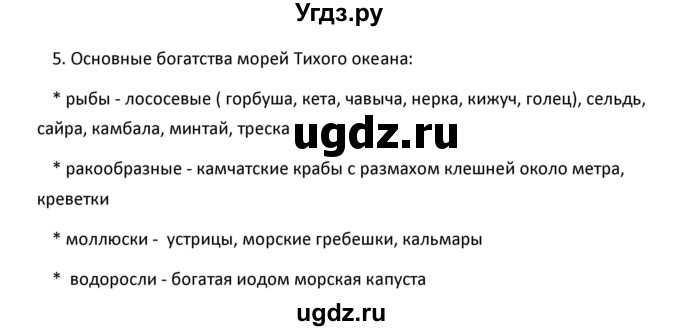 Угдз.ру

5. Основные богатства морей Тихого океана:

* рыбы - лососевые ( горбуша, кета, чавыча, нерка, кижуч, голец), сельдь, сайра, камбала, минтай, треска ugdz.ru

* ракообразные - камчатские крабы с размахом клешней около метра, креветки

* моллюски - устрицы, морские гребешки, кальмары

* водоросли - богатая иодом морская капуста

ugdz.ru